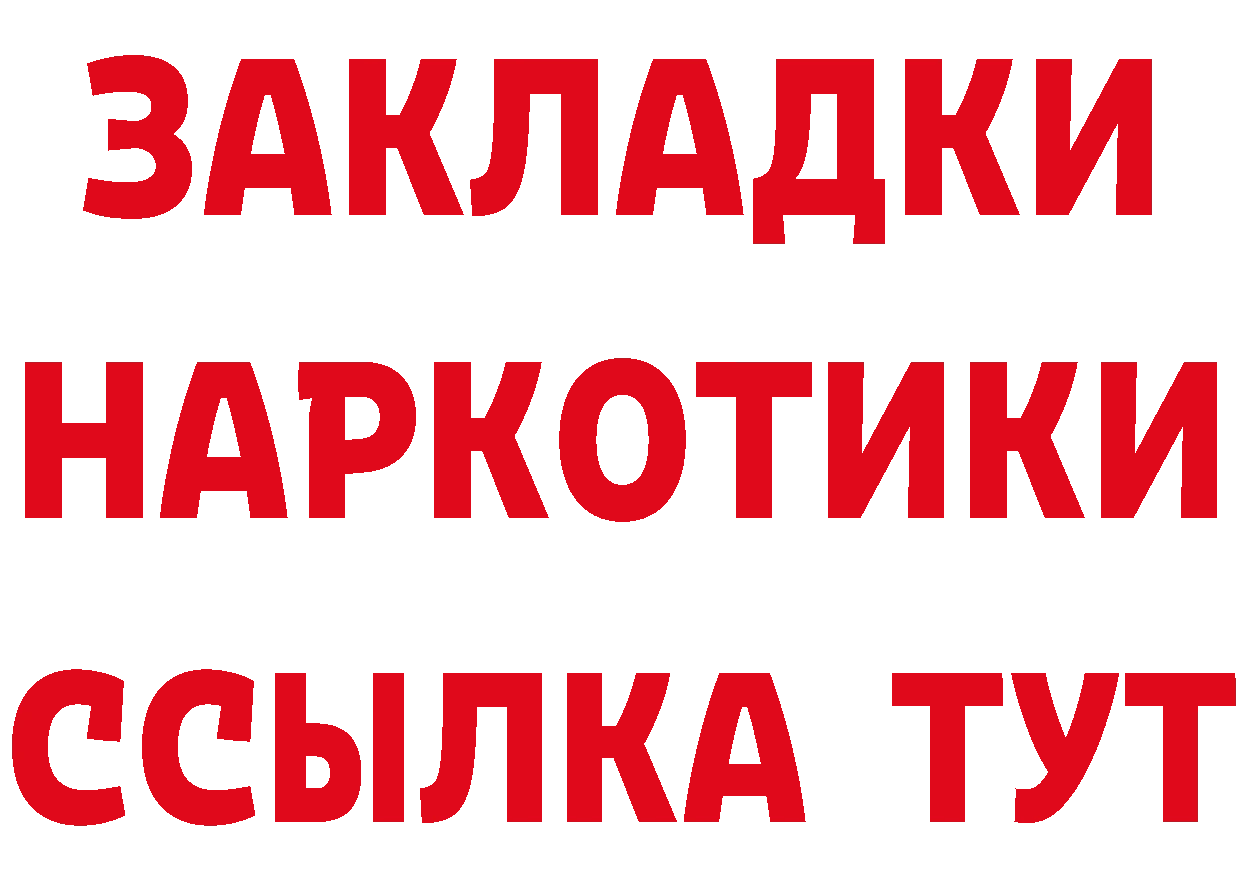 ЗАКЛАДКИ НАРКОТИКИ ССЫЛКА ТУТ